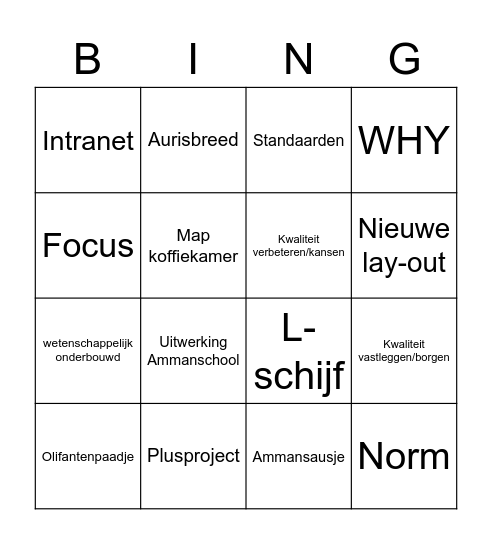 | B | I | N | G |
|---|---|---|---|
| Intranet | Aurisbreed | Standaarden | WHY |
| Focus | Map koffiekamer | Kwaliteit verbeteren/kansen | Nieuwe lay-out |
| wetenschappelijk onderbouwd | Uitwerking Ammanschool | L-schijf | Kwaliteit vastleggen/borgen |
| Olifantenpaadje | Plusproject | Ammansausje | Norm |